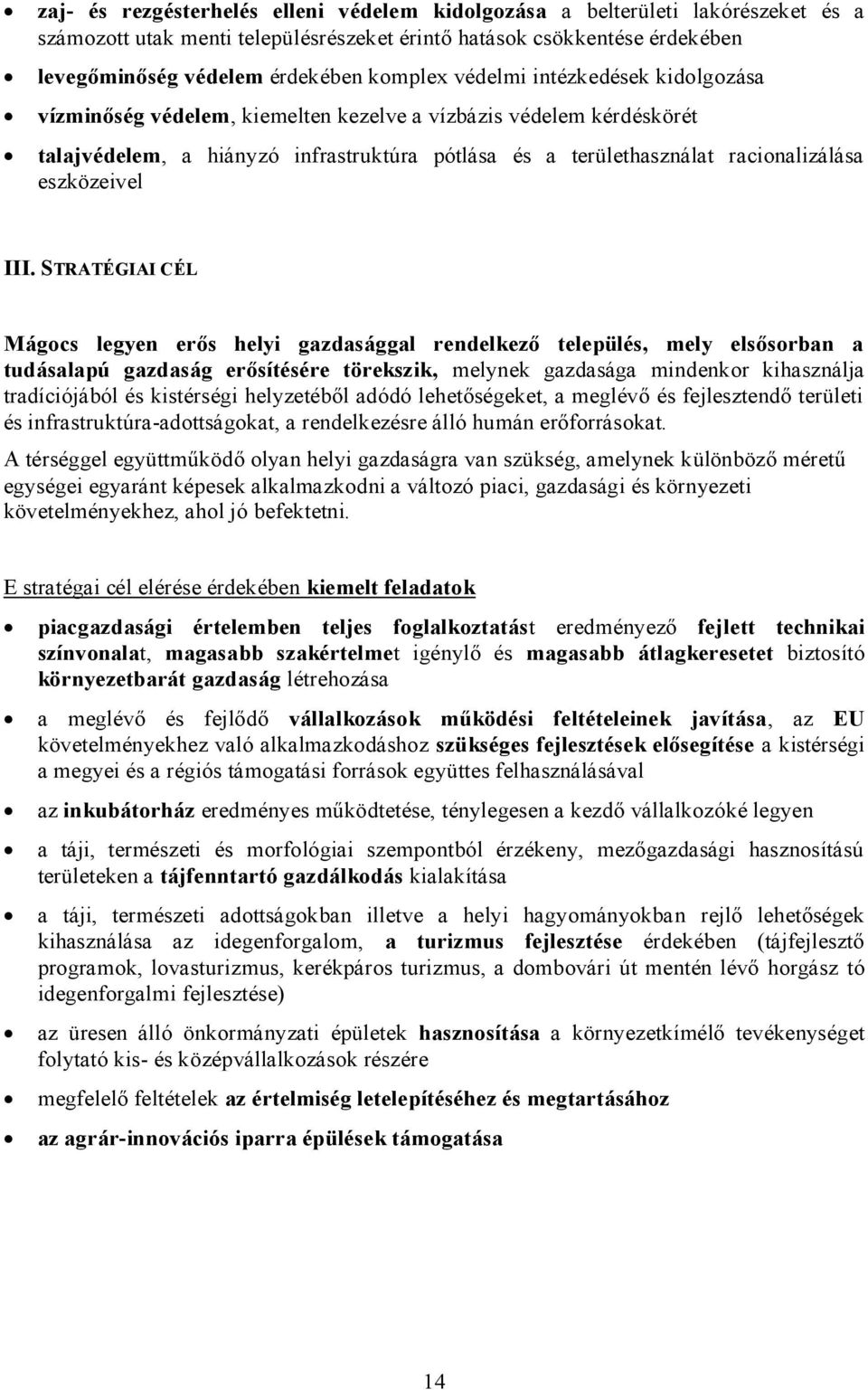 • zaj- és rezgésterhelés elleni védelem kidolgozása a belterületi lakórészeket és a számozott utak menti településrészeket érintő hatások csökkentése érdekében

• levegőminőség védelem érdekében komplex védelmi intézkedések kidolgozása

• vízminőség védelem, kiemelten kezelve a vízbázis védelem kérdéskörét

• talajvédelem, a hiányzó infrastruktúra pótlása és a területhasználat racionalizálása eszközeivel

III. STRATÉGIAI CÉL

Mágocs legyen erős helyi gazdasággal rendelkező település, mely elsősorban a tudásalapú gazdaság erősítésére törekszik, melynek gazdasága mindenkor kihasználja tradíciójából és kistérségi helyzetéből adódó lehetőségeket, a meglévő és fejlesztendő területi és infrastruktúra-adottságokat, a rendelkezésre álló humán erőforrásokat.

A térséggel együttműködő olyan helyi gazdaságra van szükség, amelynek különböző méretű egységei egyaránt képesek alkalmazkodni a változó piaci, gazdasági és környezeti követelményekhez, ahol jó befektetni.

E stratégai cél elérése érdekében kiemelt feladatok

• piacgazdasági értelemben teljes foglalkoztatást eredményező fejlett technikai színvonalat, magasabb szakértelmet igénylő és magasabb átlagkeresetet biztosító környezetbarát gazdaság létrehozása

• a meglévő és fejlődő vállalkozások működési feltételeinek javítása, az EU követelményekhez való alkalmazkodáshoz szükséges fejlesztések elősegítése a kistérségi a megyei és a régiós támogatási források együttes felhasználásával

• az inkubátorház eredményes működtetése, ténylegesen a kezdő vállalkozóké legyen

• a táji, természeti és morfológiai szempontból érzékeny, mezőgazdasági hasznosítású területeken a tájfenntartó gazdálkodás kialakítása

• a táji, természeti adottságokban illetve a helyi hagyományokban rejlő lehetőségek kihasználása az idegenforgalom, a turizmus fejlesztése érdekében (tájfejlesztő programok, lovasturizmus, kerékpáros turizmus, a dombovári út mentén lévő horgász tó idegenforgalmi fejlesztése)

• az üresen álló önkormányzati épületek hasznosítása a környezetkímélő tevékenységet folytató kis- és középvállalkozások részére

• megfelelő feltételek az értelmiség letelepítéséhez és megtartásához

• az agrár-innovációs iparra épülések támogatása

14